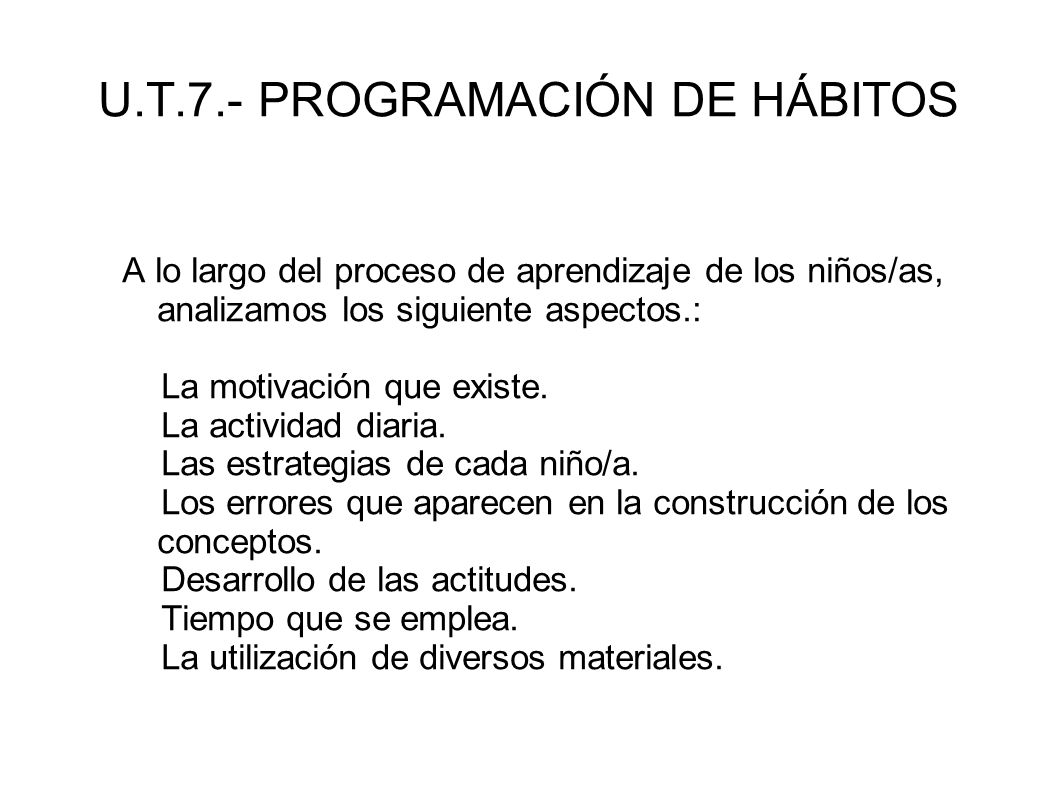 U.T.7.- PROGRAMACIÓN DE HÁBITOS

A lo largo del proceso de aprendizaje de los niños/as, analizamos los siguiente aspectos.:

La motivación que existe.
La actividad diaria.
Las estrategias de cada niño/a.
Los errores que aparecen en la construcción de los conceptos.
Desarrollo de las actitudes.
Tiempo que se emplea.
La utilización de diversos materiales.